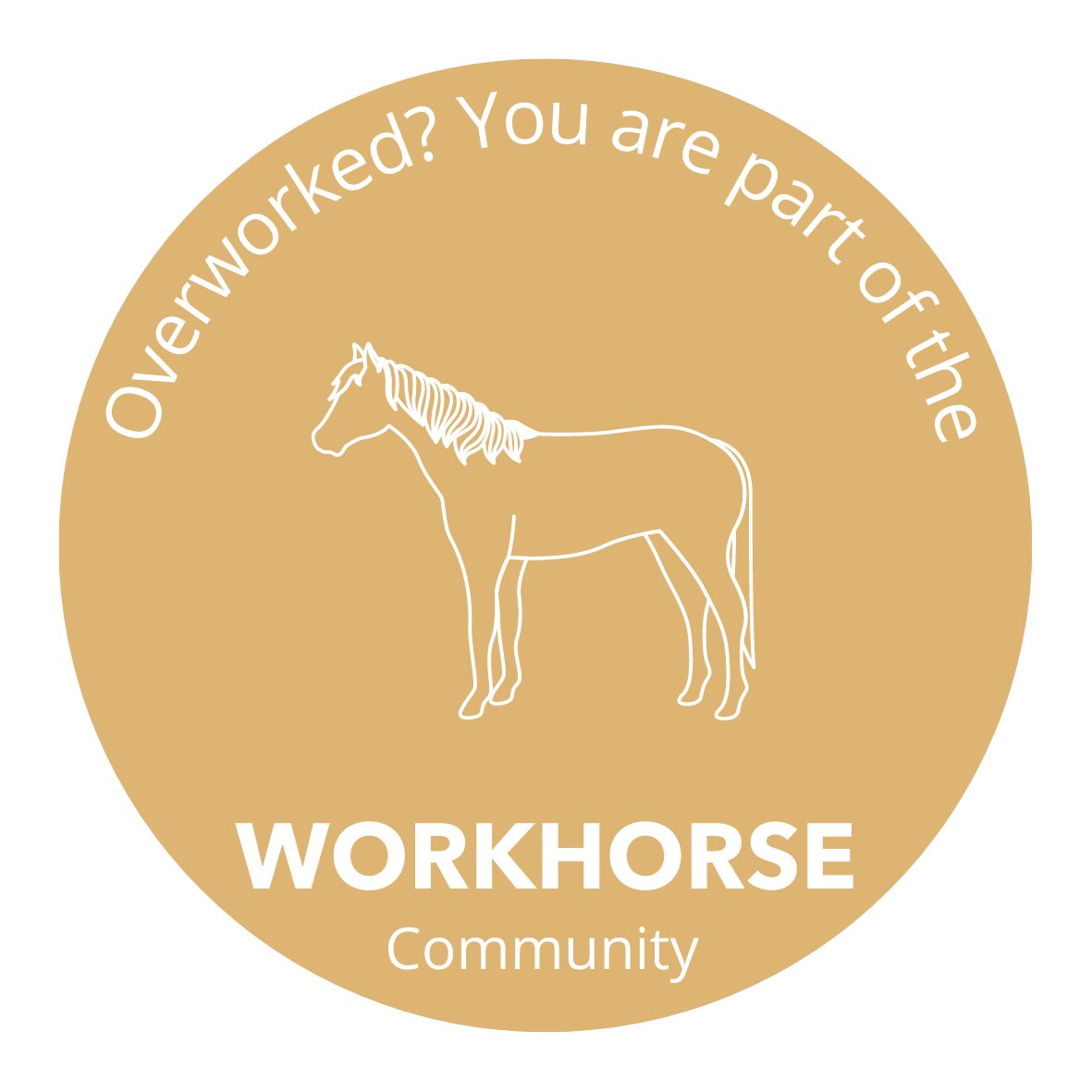 Overworked? You are part of the

WORKHORSE

Community